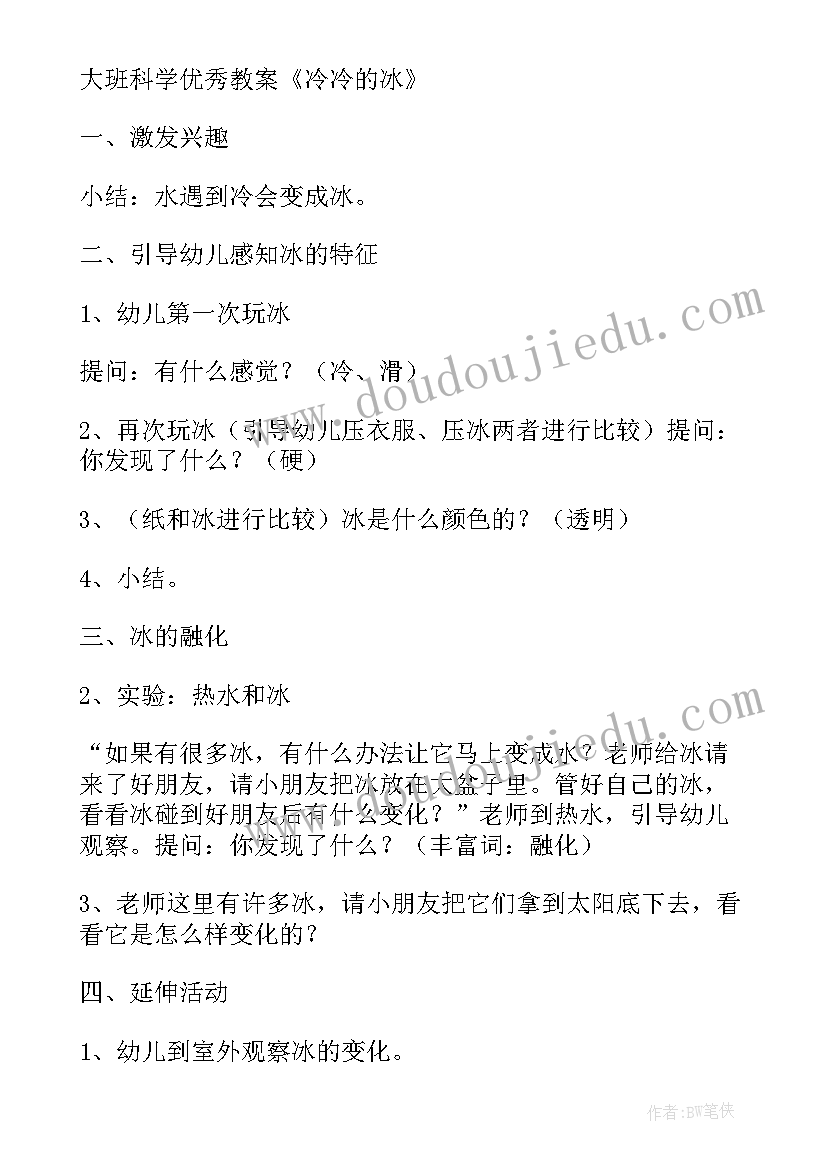 大班科学优秀教案《冷冷的冰》

一、激发兴趣

小结：水遇到冷会变成冰。

二、引导幼儿感知冰的特征

1、幼儿第一次玩冰

提问：有什么感觉？（冷、滑）

2、再次玩冰（引导幼儿压衣服、压冰两者进行比较）提问：你发现了什么？（硬）

3、（纸和冰进行比较）冰是什么颜色的？（透明）

4、小结。

三、冰的融化

2、实验：热水和冰

“如果有很多冰，有什么办法让它马上变成水？老师给冰请来了好朋友，请小朋友把冰放在大盆子里。管好自己的冰，看看冰碰到好朋友后有什么变化？”老师到热水，引导幼儿观察。提问：你发现了什么？（丰富词：融化）

3、老师这里有许多冰，请小朋友把它们拿到太阳底下去，看看它是怎么样变化的？

四、延伸活动

1、幼儿到室外观察冰的变化。

www.doudoujiedu.com

作者：BW笔侠